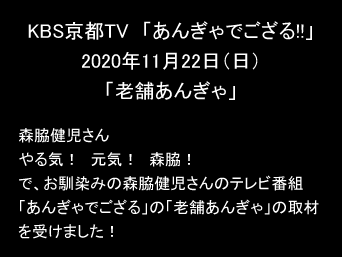 KBS京都TV 「あんぎゃでござる!!」
2020年11月22日（日）
「老舗あんぎゃ」

森脇健児さん
やる気！　元気！　森脇！
で、お馴染みの森脇健児さんのテレビ番組「あんぎゃでござる」の「老舗あんぎゃ」の取材を受けました！